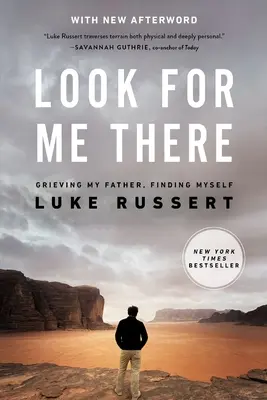 WITH NEW AFTERWORD

"Luke Russert traverses terrain both physical and deeply personal."
—SAVANNAH GUTHRIE, co-anchor of Today

LOOK FOR ME THERE

GRIEVING MY FATHER, FINDING MYSELF

LUKE RUSSERT

NEW YORK TIMES BESTSELLER